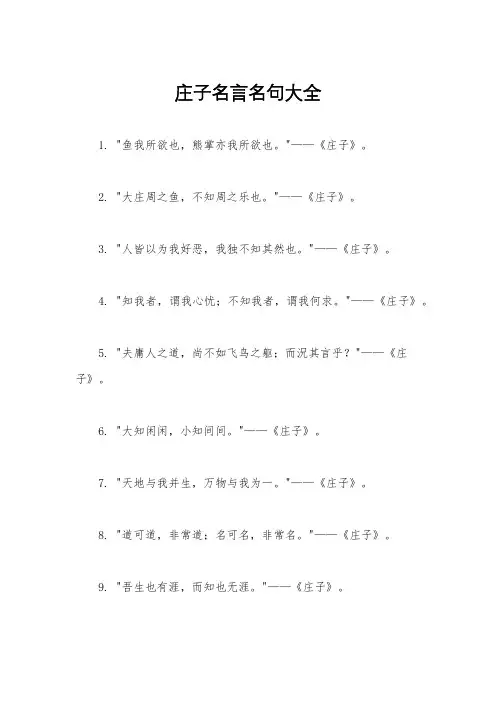 庄子名言名句大全

1. "鱼我所欲也，熊掌亦我所欲也。"——《庄子》。

2. "大庄周之鱼，不知周之乐也。"——《庄子》。

3. "人皆以为我好恶，我独不知其然也。"——《庄子》。

4. "知我者，谓我心忧；不知我者，谓我何求。"——《庄子》。

5. "夫庸人之道，尚不如飞鸟之躯；而况其言乎？"——《庄子》。

6. "大知闲闲，小知间间。"——《庄子》。

7. "天地与我并生，万物与我为一。"——《庄子》。

8. "道可道，非常道；名可名，非常名。"——《庄子》。

9. "吾生也有涯，而知也无涯。"——《庄子》。